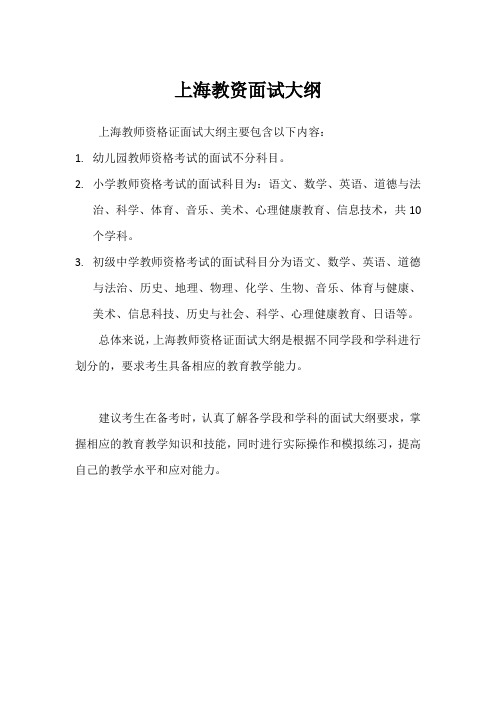 上海教资面试大纲

上海教师资格证面试大纲主要包含以下内容：

1. 幼儿园教师资格考试的面试不分科目。

2. 小学教师资格考试的面试科目为：语文、数学、英语、道德与法治、科学、体育、音乐、美术、心理健康教育、信息技术，共10个学科。

3. 初级中学教师资格考试的面试科目分为语文、数学、英语、道德与法治、历史、地理、物理、化学、生物、音乐、体育与健康、美术、信息科技、历史与社会、科学、心理健康教育、日语等。

总体来说，上海教师资格证面试大纲是根据不同学段和学科进行划分的，要求考生具备相应的教育教学能力。

建议考生在备考时，认真了解各学段和学科的面试大纲要求，掌握相应的教育教学知识和技能，同时进行实际操作和模拟练习，提高自己的教学水平和应对能力。